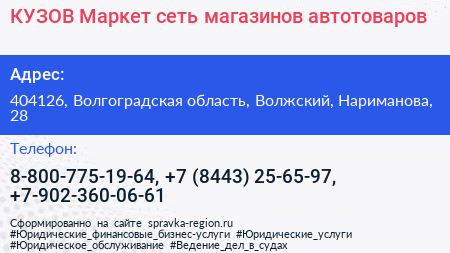 КУЗОВ Маркет сеть магазинов автотоваров

Адрес:

404126, Волгоградская область, Волжский, Нариманова, 28

Телефон:

8-800-775-19-64, +7 (8443) 25-65-97, +7-902-360-06-61

Сформированно на сайте spravka-region.ru
#Юридические_финансовые_бизнес-услуги #Юридические_услуги
#Юридическое_обслуживание #Ведение_дел_в_судах